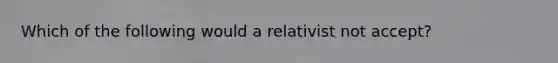 Which of the following would a relativist not accept?